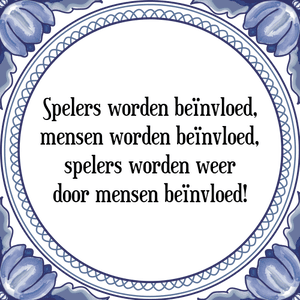 Spelers worden beïnvloed, mensen worden beïnvloed, spelers worden weer door mensen beïnvloed!